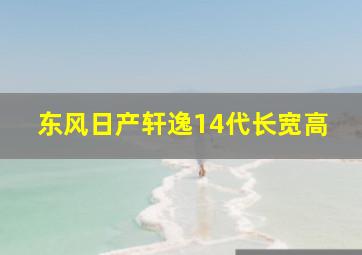 东风日产轩逸14代长宽高